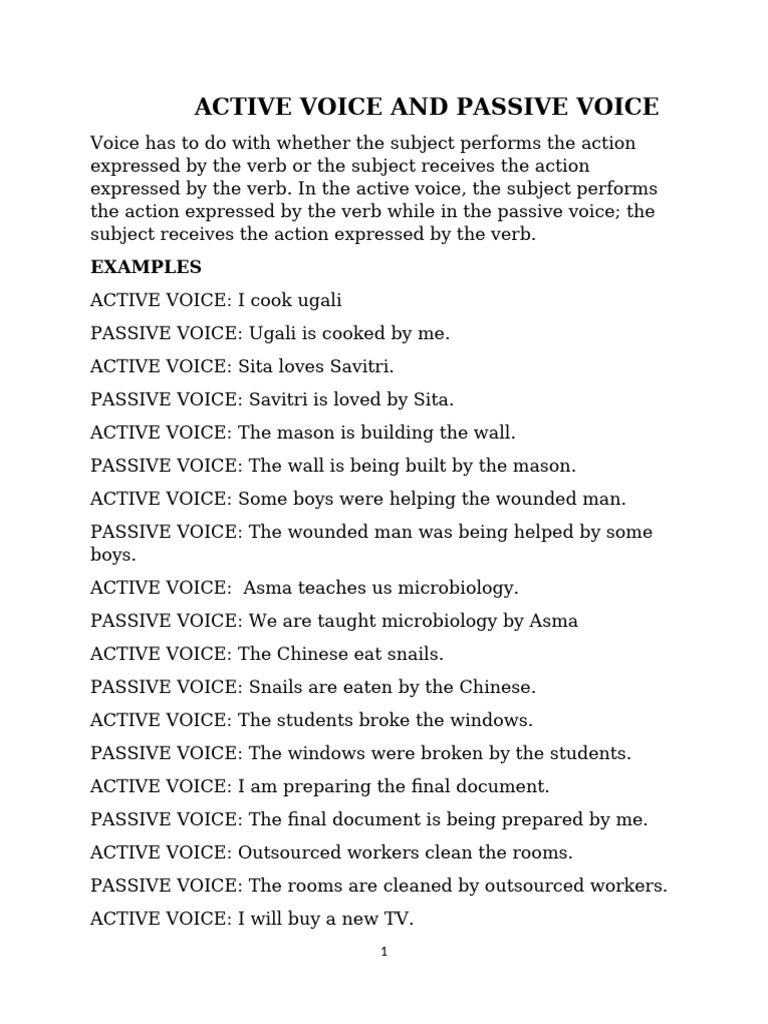 ACTIVE VOICE AND PASSIVE VOICE

Voice has to do with whether the subject performs the action expressed by the verb or the subject receives the action expressed by the verb. In the active voice, the subject performs the action expressed by the verb while in the passive voice; the subject receives the action expressed by the verb.

EXAMPLES

ACTIVE VOICE: I cook ugali

PASSIVE VOICE: Ugali is cooked by me.

ACTIVE VOICE: Sita loves Savitri.

PASSIVE VOICE: Savitri is loved by Sita.

ACTIVE VOICE: The mason is building the wall.

PASSIVE VOICE: The wall is being built by the mason.

ACTIVE VOICE: Some boys were helping the wounded man.

PASSIVE VOICE: The wounded man was being helped by some boys.

ACTIVE VOICE: Asma teaches us microbiology.

PASSIVE VOICE: We are taught microbiology by Asma

ACTIVE VOICE: The Chinese eat snails.

PASSIVE VOICE: Snails are eaten by the Chinese.

ACTIVE VOICE: The students broke the windows.

PASSIVE VOICE: The windows were broken by the students.

ACTIVE VOICE: I am preparing the final document.

PASSIVE VOICE: The final document is being prepared by me.

ACTIVE VOICE: Outsourced workers clean the rooms.

PASSIVE VOICE: The rooms are cleaned by outsourced workers.

ACTIVE VOICE: I will buy a new TV.

1